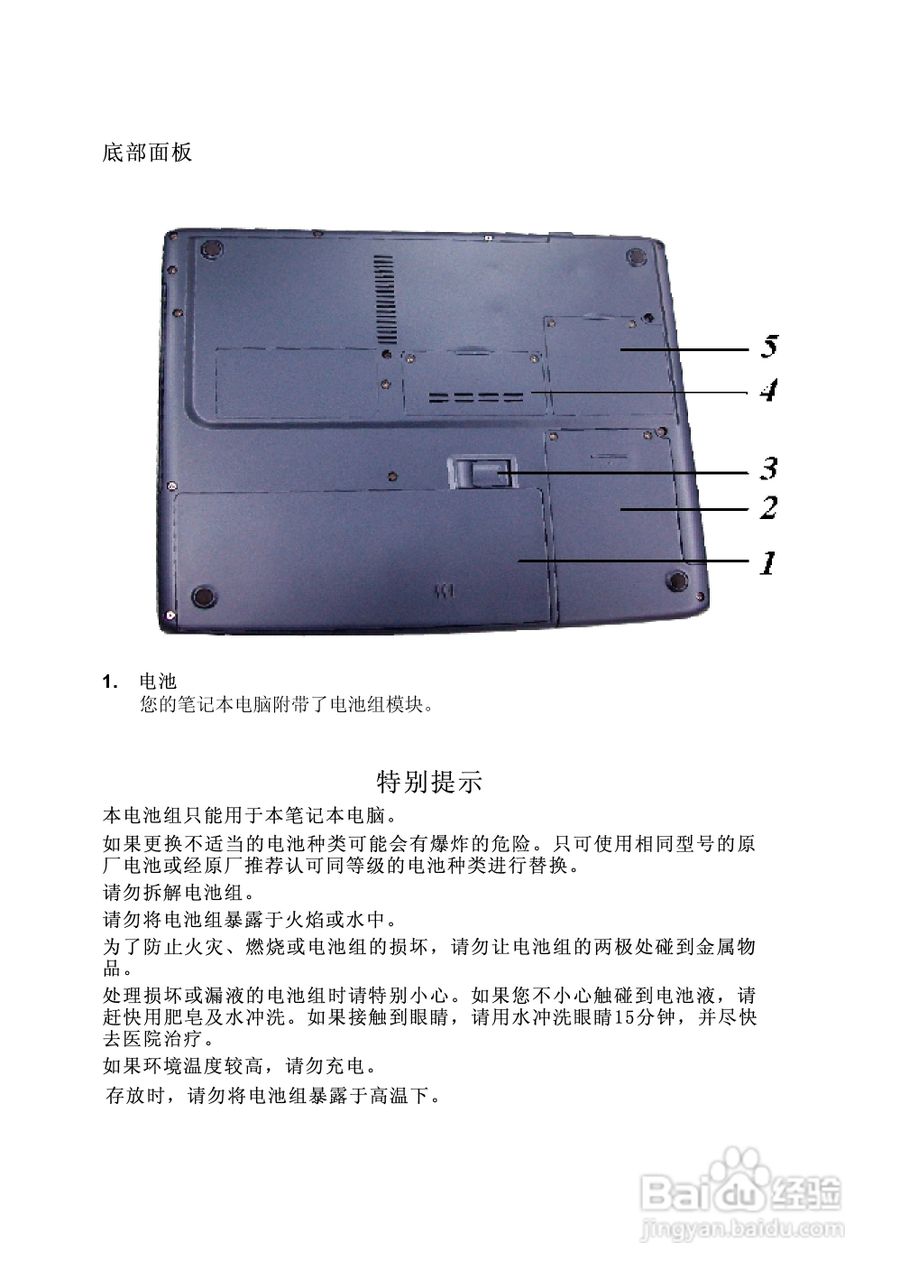 底部面板

5
4
3
2
1

1. 电池
您的笔记本电脑附带了电池组模块。

特别提示

本电池组只能用于本笔记本电脑。

如果更换不适当的电池种类可能会有爆炸的危险。只可使用相同型号的原厂电池或经原厂推荐认可同等级的电池种类进行替换。

请勿拆解电池组。

请勿将电池组暴露于火焰或水中。

为了防止火灾、燃烧或电池组的损坏，请勿让电池组的两极处碰到金属物品。

处理损坏或漏液的电池组时请特别小心。如果您不小心触碰到电池液，请赶快用肥皂及水冲洗。如果接触到眼睛，请用水冲洗眼睛15分钟，并尽快去医院治疗。

如果环境温度较高，请勿充电。

存放时，请勿将电池组暴露于高温下。

Baidu经验
jingyan.baidu.com